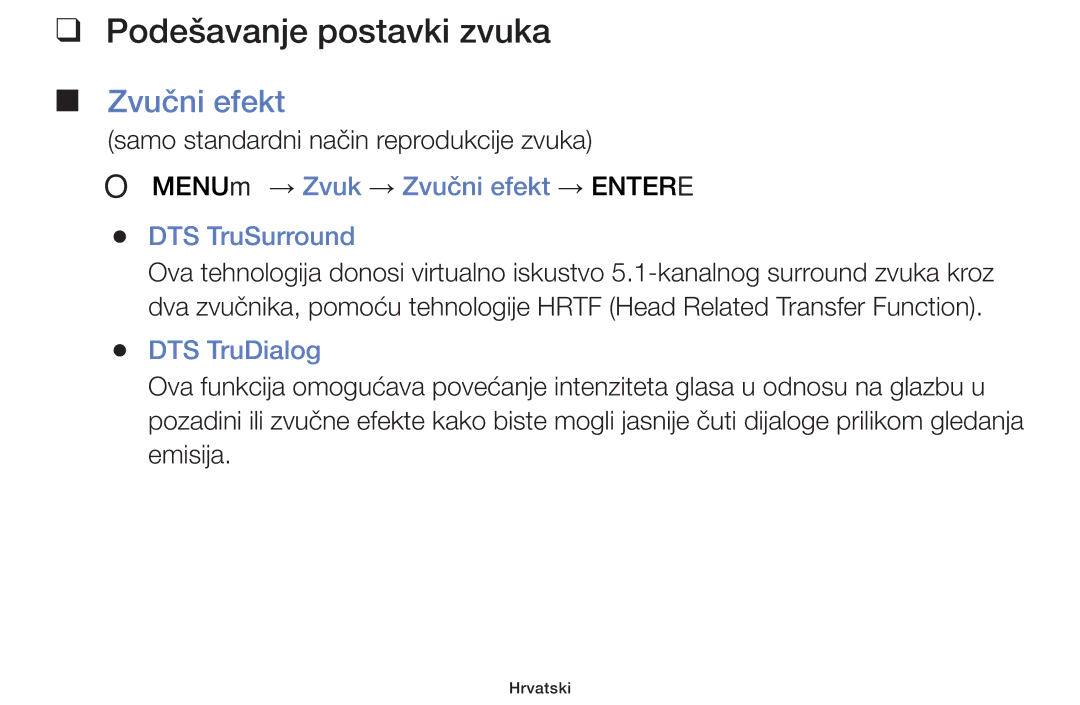 ❑ Podešavanje postavki zvuka

■ Zvučni efekt

(samo standardni način reprodukcije zvuka)

O MENUm → Zvuk → Zvučni efekt → ENTERE

● DTS TruSurround

Ova tehnologija donosi virtualno iskustvo 5.1-kanalnog surround zvuka kroz dva zvučnika, pomoću tehnologije HRTF (Head Related Transfer Function).

● DTS TruDialog

Ova funkcija omogućava povećanje intenziteta glasa u odnosu na glazbu u pozadini ili zvučne efekte kako biste mogli jasnije čuti dijaloge prilikom gledanja emisija.

Hrvatski